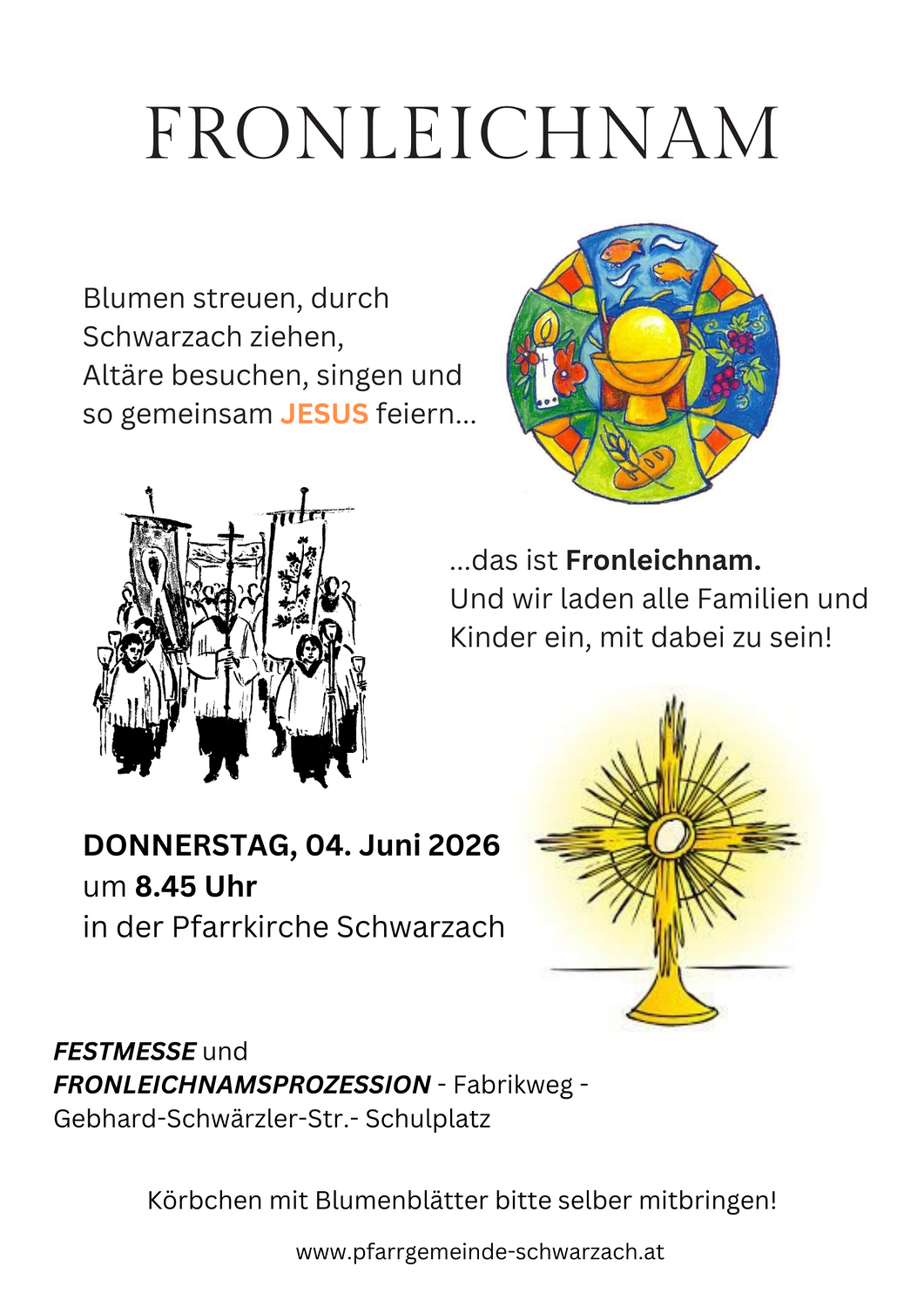 FRONLEICHNAM

Blumen streuen, durch Schwarzach ziehen, Altäre besuchen, singen und so gemeinsam JESUS feiern...

...das ist Fronleichnam. Und wir laden alle Familien und Kinder ein, mit dabei zu sein!

DONNERSTAG, 04. Juni 2026
um 8.45 Uhr
in der Pfarrkirche Schwarzach

FESTMESSE und
FRONLEICHNAMSPROZESSION - Fabrikweg - Gebhard-Schwärzler-Str.- Schulplatz

Körbchen mit Blumenblätter bitte selber mitbringen!

www.pfarrgemeinde-schwarzach.at